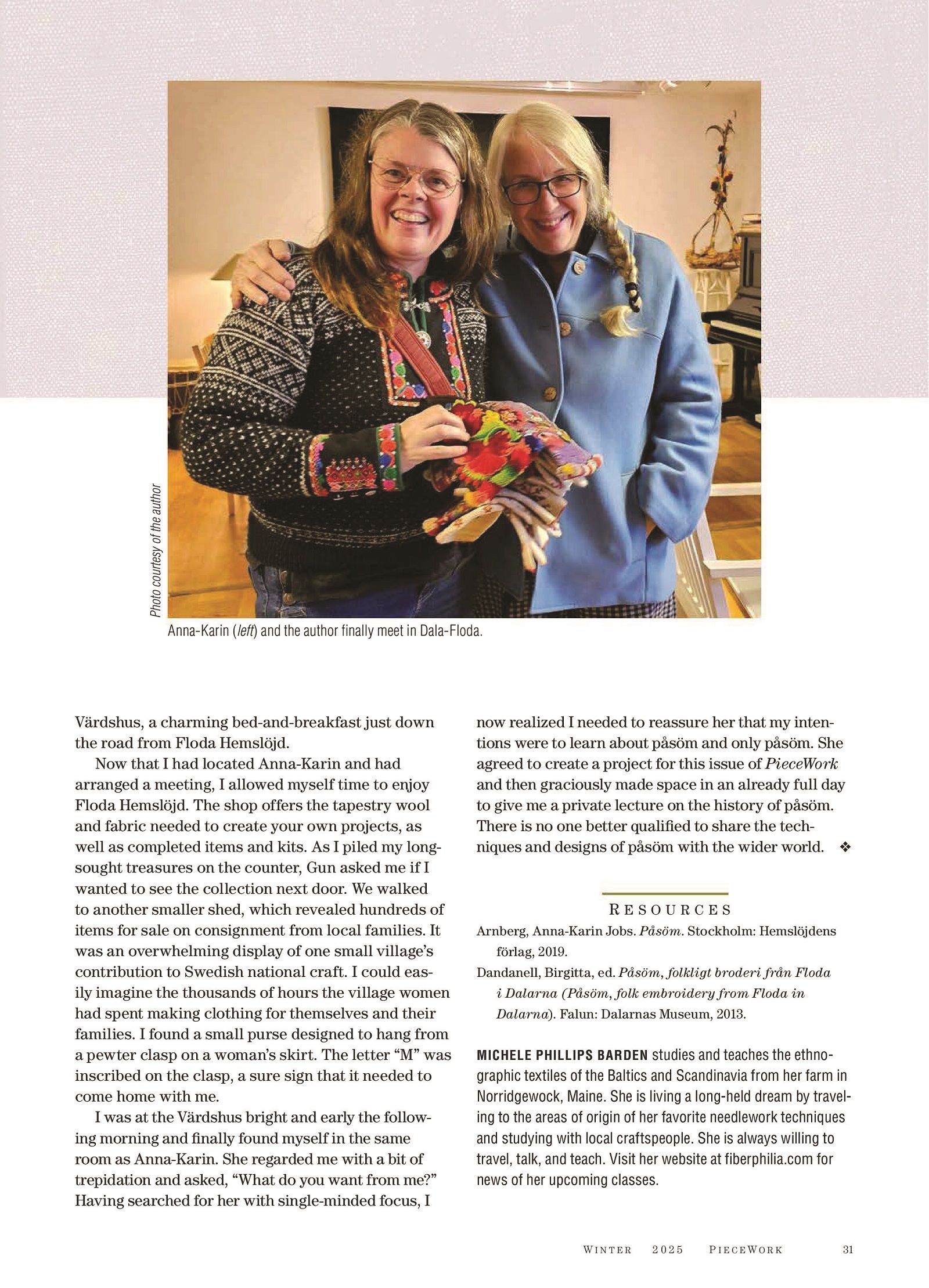 Photo courtesy of the author

Anna-Karin (left) and the author finally meet in Dala-Floda.

Värdshus, a charming bed-and-breakfast just down the road from Floda Hemslöjd.

Now that I had located Anna-Karin and had arranged a meeting, I allowed myself time to enjoy Floda Hemslöjd. The shop offers the tapestry wool and fabric needed to create your own projects, as well as completed items and kits. As I piled my long-sought treasures on the counter, Gun asked me if I wanted to see the collection next door. We walked to another smaller shed, which revealed hundreds of items for sale on consignment from local families. It was an overwhelming display of one small village's contribution to Swedish national craft. I could easily imagine the thousands of hours the village women had spent making clothing for themselves and their families. I found a small purse designed to hang from a pewter clasp on a woman's skirt. The letter "M" was inscribed on the clasp, a sure sign that it needed to come home with me.

I was at the Värdshus bright and early the following morning and finally found myself in the same room as Anna-Karin. She regarded me with a bit of trepidation and asked, "What do you want from me?" Having searched for her with single-minded focus, I now realized I needed to reassure her that my intentions were to learn about påsöm and only påsöm. She agreed to create a project for this issue of PieceWork and then graciously made space in an already full day to give me a private lecture on the history of påsöm. There is no one better qualified to share the techniques and designs of påsöm with the wider world. ❖

RESOURCES

Arnberg, Anna-Karin Jobs. Påsöm. Stockholm: Hemslöjdens förlag, 2019.

Dandanell, Birgitta, ed. Påsöm, folkligt broderi från Floda i Dalarna (Påsöm, folk embroidery from Floda in Dalarna). Falun: Dalarnas Museum, 2013.

MICHELE PHILLIPS BARDEN studies and teaches the ethnographic textiles of the Baltics and Scandinavia from her farm in Norridgewock, Maine. She is living a long-held dream by traveling to the areas of origin of her favorite needlework techniques and studying with local craftspeople. She is always willing to travel, talk, and teach. Visit her website at fiberphilia.com for news of her upcoming classes.

WINTER 2025 PIECEWORK 31